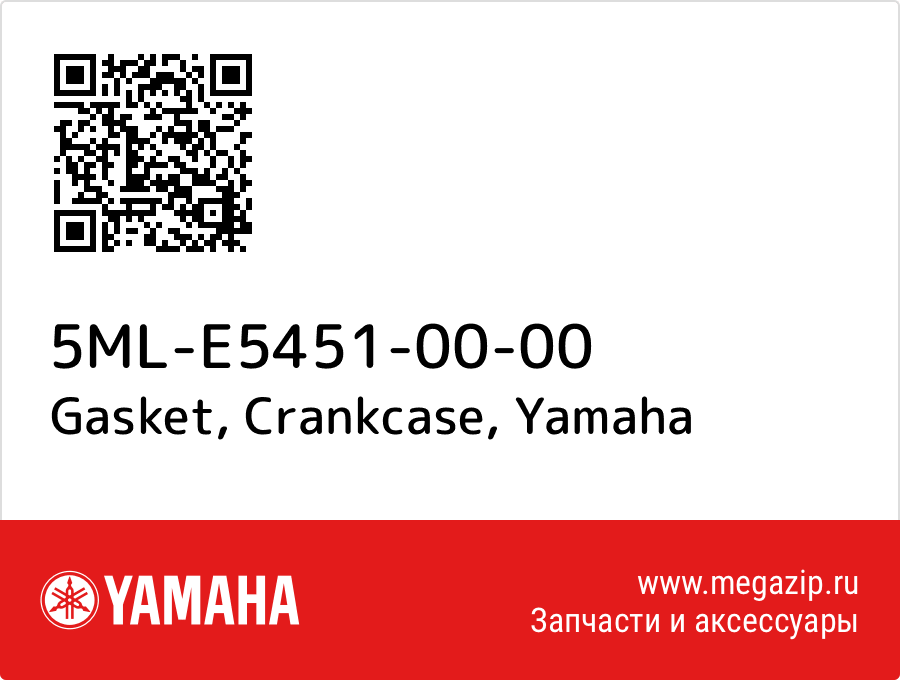 5ML-E5451-00-00
Gasket, Crankcase, Yamaha

YAMAHA

www.megazip.ru
Запчасти и аксессуары